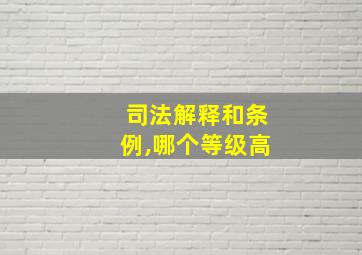 司法解释和条例,哪个等级高